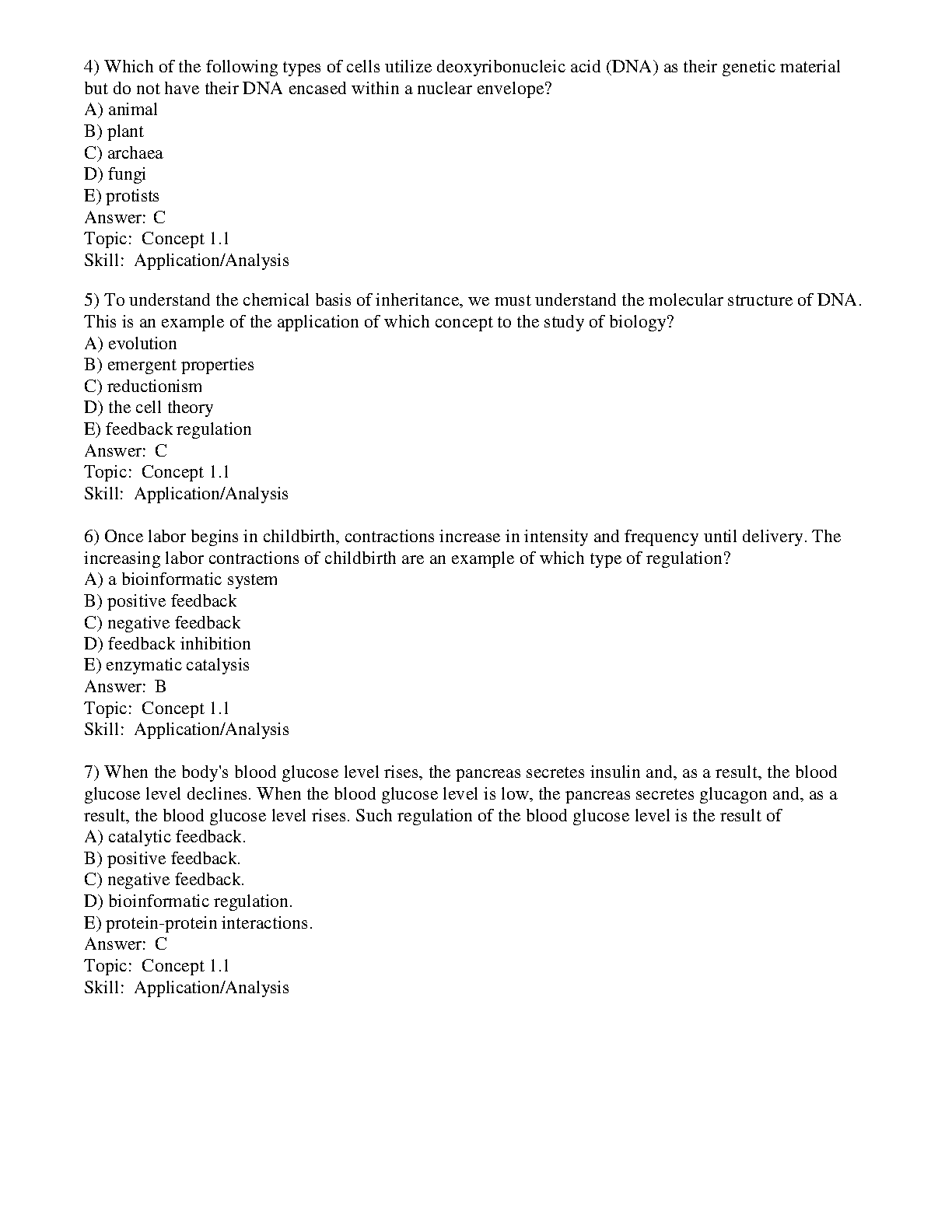 4) Which of the following types of cells utilize deoxyribonucleic acid (DNA) as their genetic material but do not have their DNA encased within a nuclear envelope?
A) animal
B) plant
C) archaea
D) fungi
E) protists
Answer: C
Topic: Concept 1.1
Skill: Application/Analysis

5) To understand the chemical basis of inheritance, we must understand the molecular structure of DNA. This is an example of the application of which concept to the study of biology?
A) evolution
B) emergent properties
C) reductionism
D) the cell theory
E) feedback regulation
Answer: C
Topic: Concept 1.1
Skill: Application/Analysis

6) Once labor begins in childbirth, contractions increase in intensity and frequency until delivery. The increasing labor contractions of childbirth are an example of which type of regulation?
A) a bioinformatic system
B) positive feedback
C) negative feedback
D) feedback inhibition
E) enzymatic catalysis
Answer: B
Topic: Concept 1.1
Skill: Application/Analysis

7) When the body's blood glucose level rises, the pancreas secretes insulin and, as a result, the blood glucose level declines. When the blood glucose level is low, the pancreas secretes glucagon and, as a result, the blood glucose level rises. Such regulation of the blood glucose level is the result of
A) catalytic feedback.
B) positive feedback.
C) negative feedback.
D) bioinformatic regulation.
E) protein-protein interactions.
Answer: C
Topic: Concept 1.1
Skill: Application/Analysis